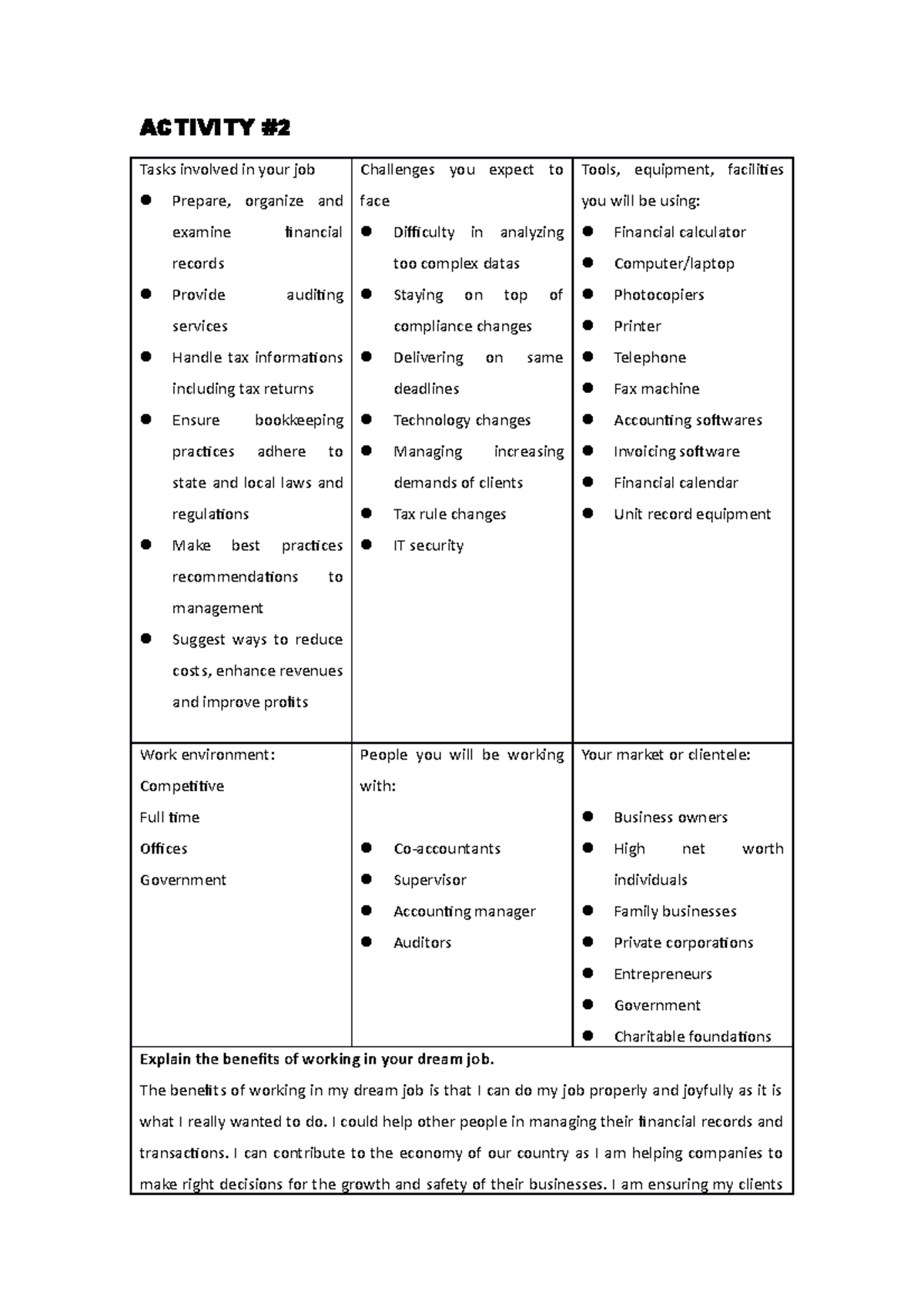 ACTIVITY #2

Tasks involved in your job

• Prepare, organize and examine financial records
• Provide auditing services
• Handle tax informations including tax returns
• Ensure bookkeeping practices adhere to state and local laws and regulations
• Make best practices recommendations to management
• Suggest ways to reduce costs, enhance revenues and improve profits

Challenges you expect to face

• Difficulty in analyzing too complex datas
• Staying on top of compliance changes
• Delivering on same deadlines
• Technology changes
• Managing increasing demands of clients
• Tax rule changes
• IT security

Tools, equipment, facilities you will be using:

• Financial calculator
• Computer/laptop
• Photocopiers
• Printer
• Telephone
• Fax machine
• Accounting softwares
• Invoicing software
• Financial calendar
• Unit record equipment

Work environment:
Competitive
Full time
Offices
Government

People you will be working with:

• Co-accountants
• Supervisor
• Accounting manager
• Auditors

Your market or clientele:

• Business owners
• High net worth individuals
• Family businesses
• Private corporations
• Entrepreneurs
• Government
• Charitable foundations

Explain the benefits of working in your dream job.

The benefits of working in my dream job is that I can do my job properly and joyfully as it is what I really wanted to do. I could help other people in managing their financial records and transactions. I can contribute to the economy of our country as I am helping companies to make right decisions for the growth and safety of their businesses. I am ensuring my clients